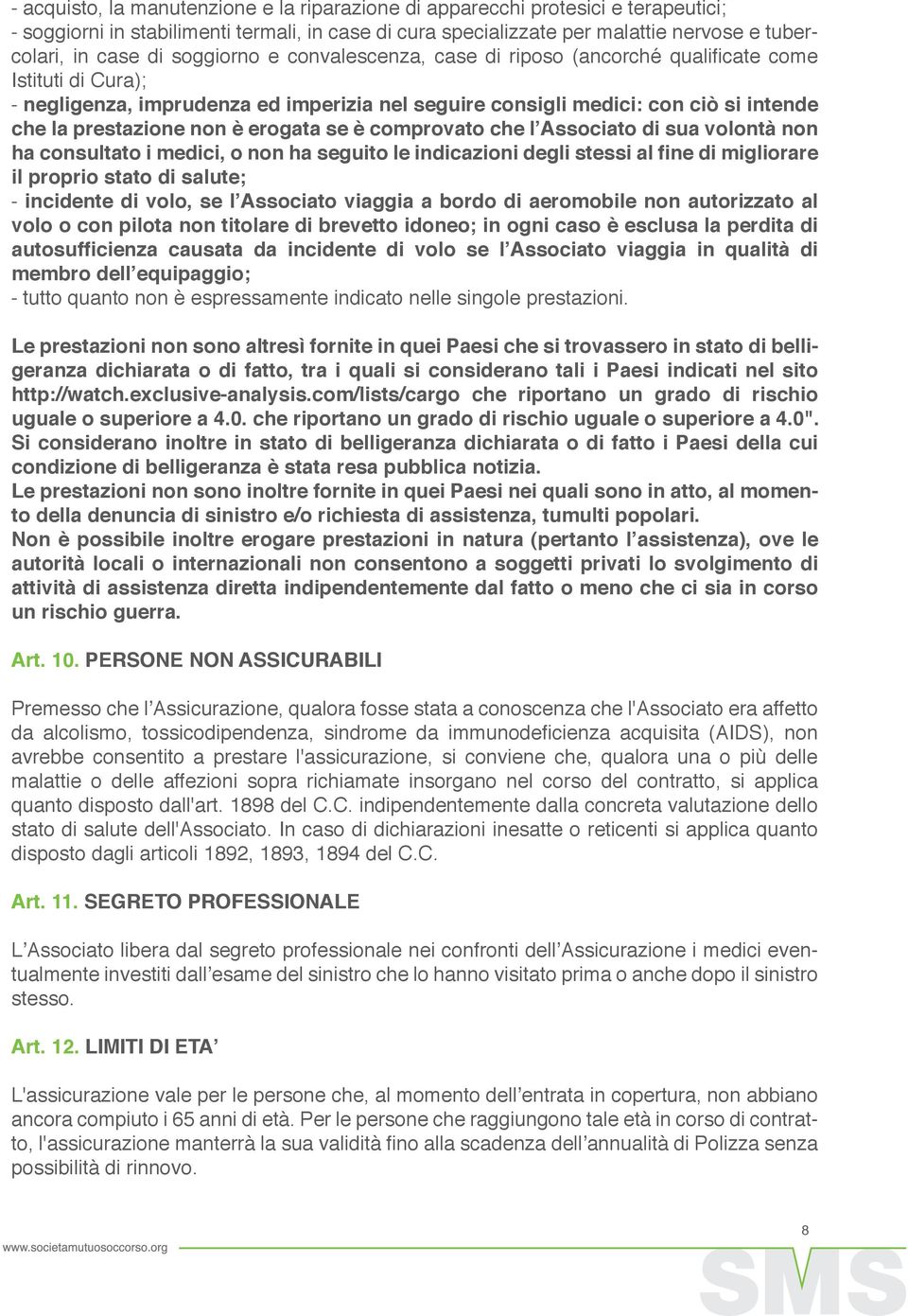 - acquisto, la manutenzione e la riparazione di apparecchi protesici e terapeutici;
- soggiorni in stabilimenti termali, in case di cura specializzate per malattie nervose e tubercolari, in case di soggiorno e convalescenza, case di riposo (ancorché qualificate come Istituti di Cura);
- negligenza, imprudenza ed imperizia nel seguire consigli medici: con ciò si intende che la prestazione non è erogata se è comprovato che l'Associato di sua volontà non ha consultato i medici, o non ha seguito le indicazioni degli stessi al fine di migliorare il proprio stato di salute;
- incidente di volo, se l'Associato viaggia a bordo di aeromobile non autorizzato al volo o con pilota non titolare di brevetto idoneo; in ogni caso è esclusa la perdita di autosufficienza causata da incidente di volo se l'Associato viaggia in qualità di membro dell'equipaggio;
- tutto quanto non è espressamente indicato nelle singole prestazioni.

Le prestazioni non sono altresì fornite in quei Paesi che si trovassero in stato di belligeranza dichiarata o di fatto, tra i quali si considerano tali i Paesi indicati nel sito http://watch.exclusive-analysis.com/lists/cargo che riportano un grado di rischio uguale o superiore a 4.0. che riportano un grado di rischio uguale o superiore a 4.0".
Si considerano inoltre in stato di belligeranza dichiarata o di fatto i Paesi della cui condizione di belligeranza è stata resa pubblica notizia.
Le prestazioni non sono inoltre fornite in quei Paesi nei quali sono in atto, al momento della denuncia di sinistro e/o richiesta di assistenza, tumulti popolari.
Non è possibile inoltre erogare prestazioni in natura (pertanto l'assistenza), ove le autorità locali o internazionali non consentono a soggetti privati lo svolgimento di attività di assistenza diretta indipendentemente dal fatto o meno che ci sia in corso un rischio guerra.

Art. 10. PERSONE NON ASSICURABILI

Premesso che l'Assicurazione, qualora fosse stata a conoscenza che l'Associato era affetto da alcolismo, tossicodipendenza, sindrome da immunodeficienza acquisita (AIDS), non avrebbe consentito a prestare l'assicurazione, si conviene che, qualora una o più delle malattie o delle affezioni sopra richiamate insorgano nel corso del contratto, si applica quanto disposto dall'art. 1898 del C.C. indipendentemente dalla concreta valutazione dello stato di salute dell'Associato. In caso di dichiarazioni inesatte o reticenti si applica quanto disposto dagli articoli 1892, 1893, 1894 del C.C.

Art. 11. SEGRETO PROFESSIONALE

L'Associato libera dal segreto professionale nei confronti dell'Assicurazione i medici eventualmente investiti dall'esame del sinistro che lo hanno visitato prima o anche dopo il sinistro stesso.

Art. 12. LIMITI DI ETA'

L'assicurazione vale per le persone che, al momento dell'entrata in copertura, non abbiano ancora compiuto i 65 anni di età. Per le persone che raggiungono tale età in corso di contratto, l'assicurazione manterrà la sua validità fino alla scadenza dell'annualità di Polizza senza possibilità di rinnovo.

www.societamutuosoccorso.org
8
SMS